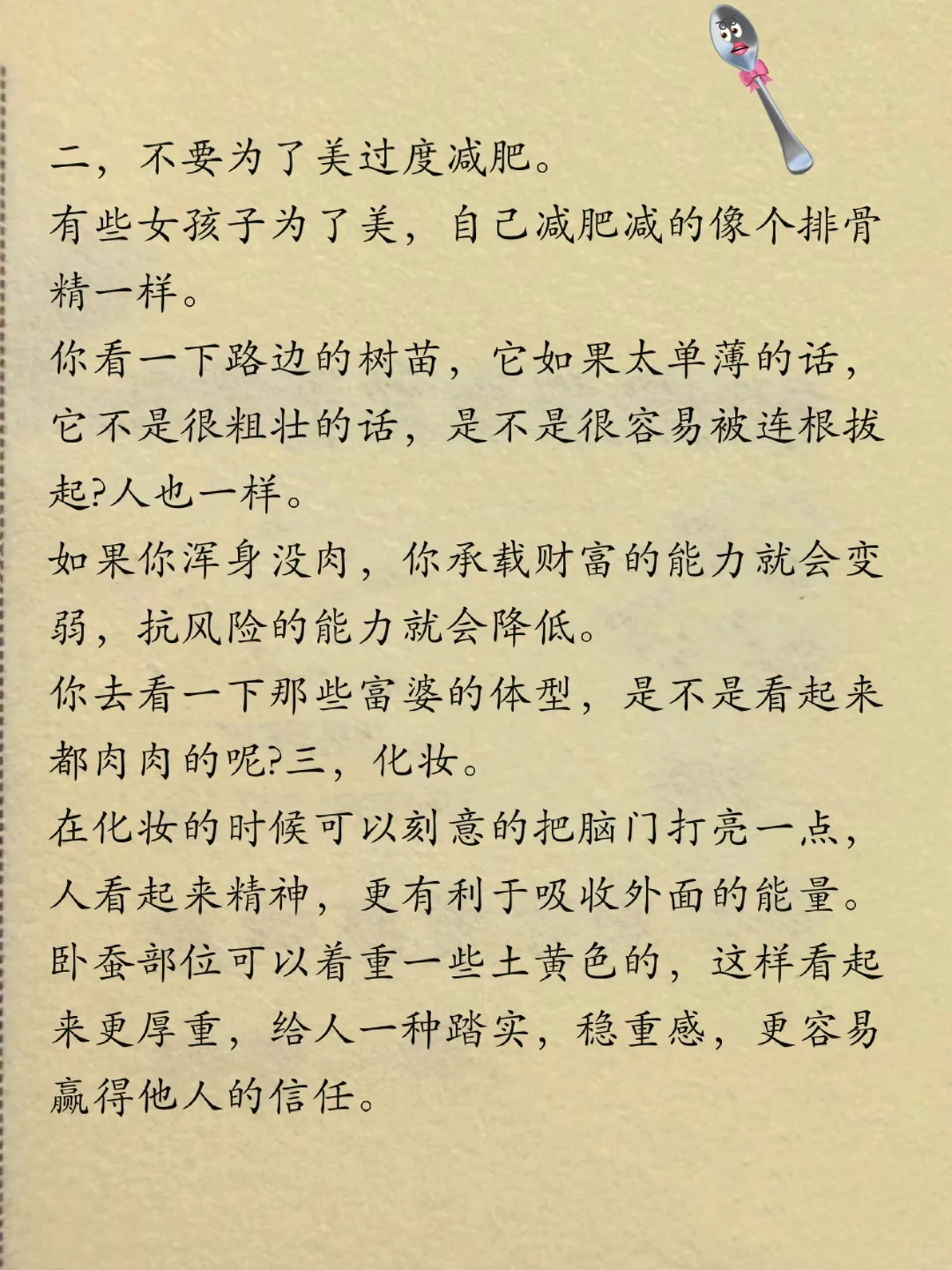 二，不要为了美过度减肥。
有些女孩子为了美，自己减肥减的像个排骨精一样。
你看一下路边的树苗，它如果太单薄的话，它不是很粗壮的话，是不是很容易被连根拔起?人也一样。
如果你浑身没肉，你承载财富的能力就会变弱，抗风险的能力就会降低。
你去看一下那些富婆的体型，是不是看起来都肉肉的呢?三，化妆。
在化妆的时候可以刻意的把脑门打亮一点，人看起来精神，更有利于吸收外面的能量。
卧蚕部位可以着重一些土黄色的，这样看起来更厚重，给人一种踏实，稳重感，更容易赢得他人的信任。